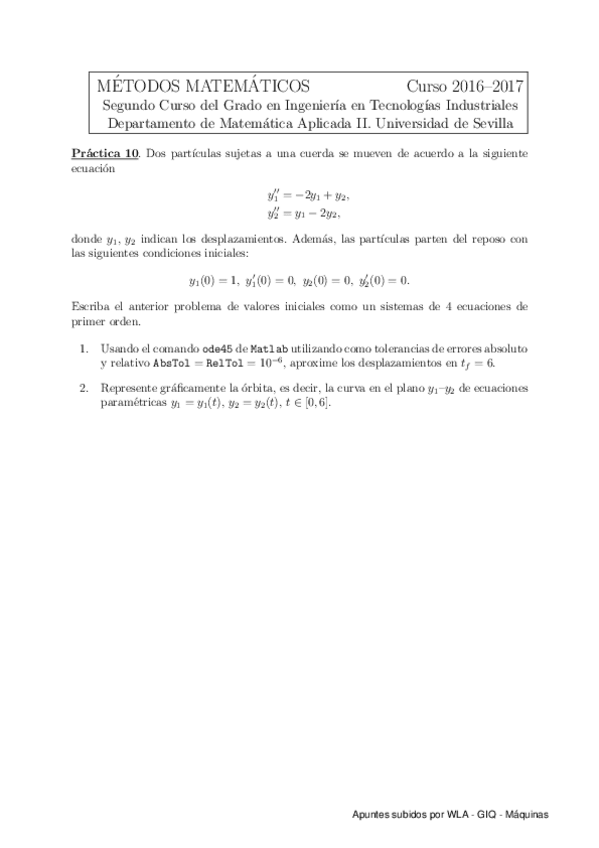 MÉTODOS MATEMÁTICOS Curso 2016–2017
Segundo Curso del Grado en Ingeniería en Tecnologías Industriales
Departamento de Matemática Aplicada II. Universidad de Sevilla

Práctica 10. Dos partículas sujetas a una cuerda se mueven de acuerdo a la siguiente ecuación

$y_1'' = -2y_1 + y_2,$
$y_2'' = y_1 - 2y_2,$

donde $y_1$, $y_2$ indican los desplazamientos. Además, las partículas parten del reposo con las siguientes condiciones iniciales:

$y_1(0) = 1,\ y_1'(0) = 0,\ y_2(0) = 0,\ y_2'(0) = 0.$

Escriba el anterior problema de valores iniciales como un sistemas de 4 ecuaciones de primer orden.

1. Usando el comando ode45 de Matlab utilizando como tolerancias de errores absoluto y relativo AbsTol = RelTol = $10^{-6}$, aproxime los desplazamientos en $t_f = 6$.

2. Represente gráficamente la órbita, es decir, la curva en el plano $y_1$–$y_2$ de ecuaciones paramétricas $y_1 = y_1(t)$, $y_2 = y_2(t)$, $t \in [0, 6]$.

Apuntes subidos por WLA - GIQ - Máquinas